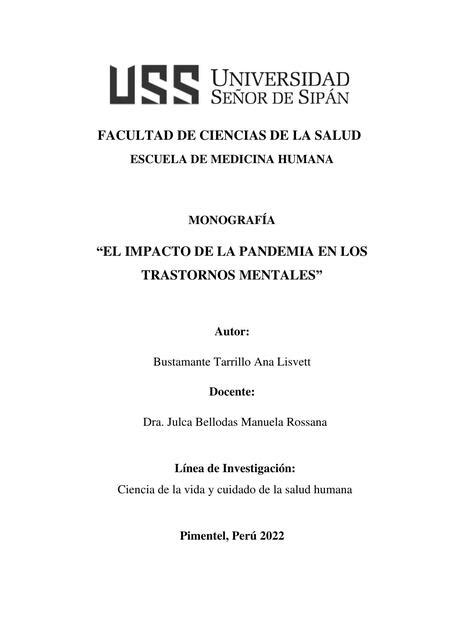 USS UNIVERSIDAD SEÑOR DE SIPÁN

FACULTAD DE CIENCIAS DE LA SALUD

ESCUELA DE MEDICINA HUMANA

MONOGRAFÍA

“EL IMPACTO DE LA PANDEMIA EN LOS TRASTORNOS MENTALES”

Autor:

Bustamante Tarrillo Ana Lisvett

Docente:

Dra. Julca Bellodas Manuela Rossana

Línea de Investigación:

Ciencia de la vida y cuidado de la salud humana

Pimentel, Perú 2022